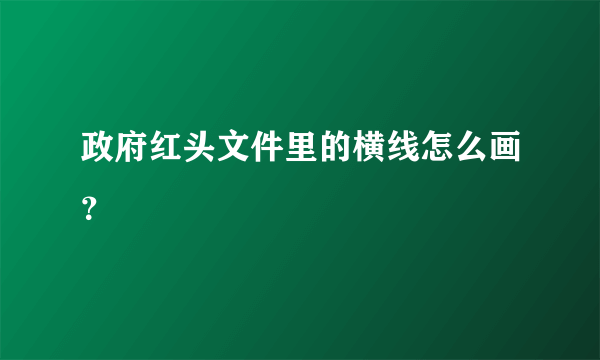 政府红头文件里的横线怎么画？